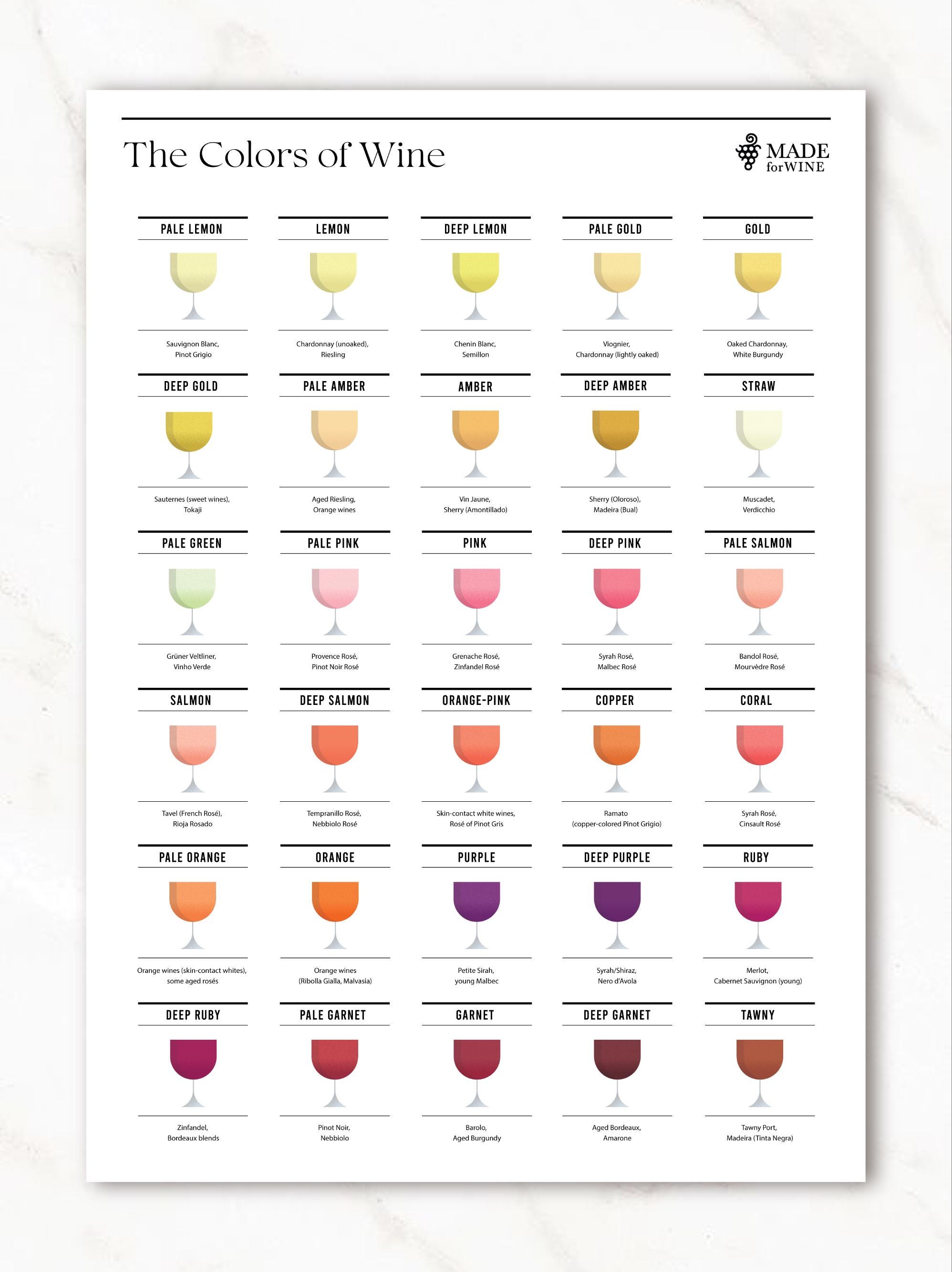 The Colors of Wine

MADE for WINE

PALE LEMON
Sauvignon Blanc, Pinot Grigio

LEMON
Chardonnay (unoaked), Riesling

DEEP LEMON
Chenin Blanc, Semillon

PALE GOLD
Viognier, Chardonnay (lightly oaked)

GOLD
Oaked Chardonnay, White Burgundy

DEEP GOLD
Sauternes (sweet wines), Tokaji

PALE AMBER
Aged Riesling, Orange wines

AMBER
Vin Jaune, Sherry (Amontillado)

DEEP AMBER
Sherry (Oloroso), Madeira (Bual)

STRAW
Muscadet, Verdicchio

PALE GREEN
Grüner Veltliner, Vinho Verde

PALE PINK
Provence Rosé, Pinot Noir Rosé

PINK
Grenache Rosé, Zinfandel Rosé

DEEP PINK
Syrah Rosé, Malbec Rosé

PALE SALMON
Bandol Rosé, Mourvèdre Rosé

SALMON
Tavel (French Rosé), Rioja Rosado

DEEP SALMON
Tempranillo Rosé, Nebbiolo Rosé

ORANGE-PINK
Skin-contact white wines, Rosé of Pinot Gris

COPPER
Ramato (copper-colored Pinot Grigio)

CORAL
Syrah Rosé, Cinsault Rosé

PALE ORANGE
Orange wines (skin-contact whites), some aged rosés

ORANGE
Orange wines (Ribolla Gialla, Malvasia)

PURPLE
Petite Sirah, young Malbec

DEEP PURPLE
Syrah/Shiraz, Nero d'Avola

RUBY
Merlot, Cabernet Sauvignon (young)

DEEP RUBY
Zinfandel, Bordeaux blends

PALE GARNET
Pinot Noir, Nebbiolo

GARNET
Barolo, Aged Burgundy

DEEP GARNET
Aged Bordeaux, Amarone

TAWNY
Tawny Port, Madeira (Tinta Negra)